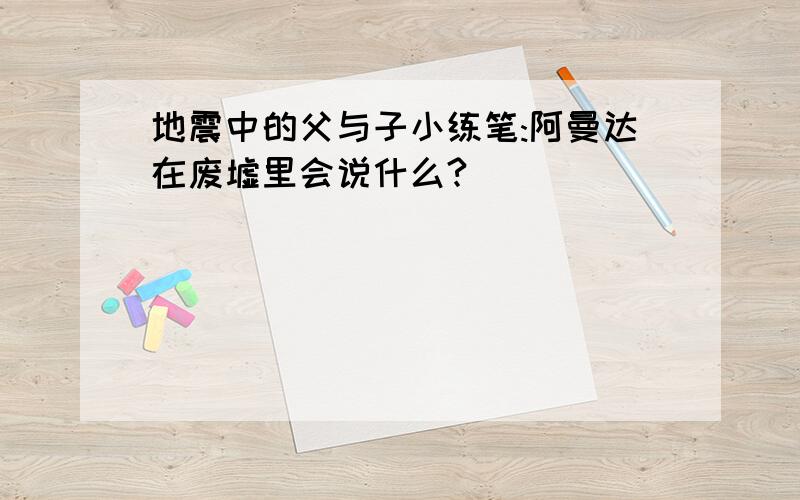 地震中的父与子小练笔:阿曼达在废墟里会说什么?